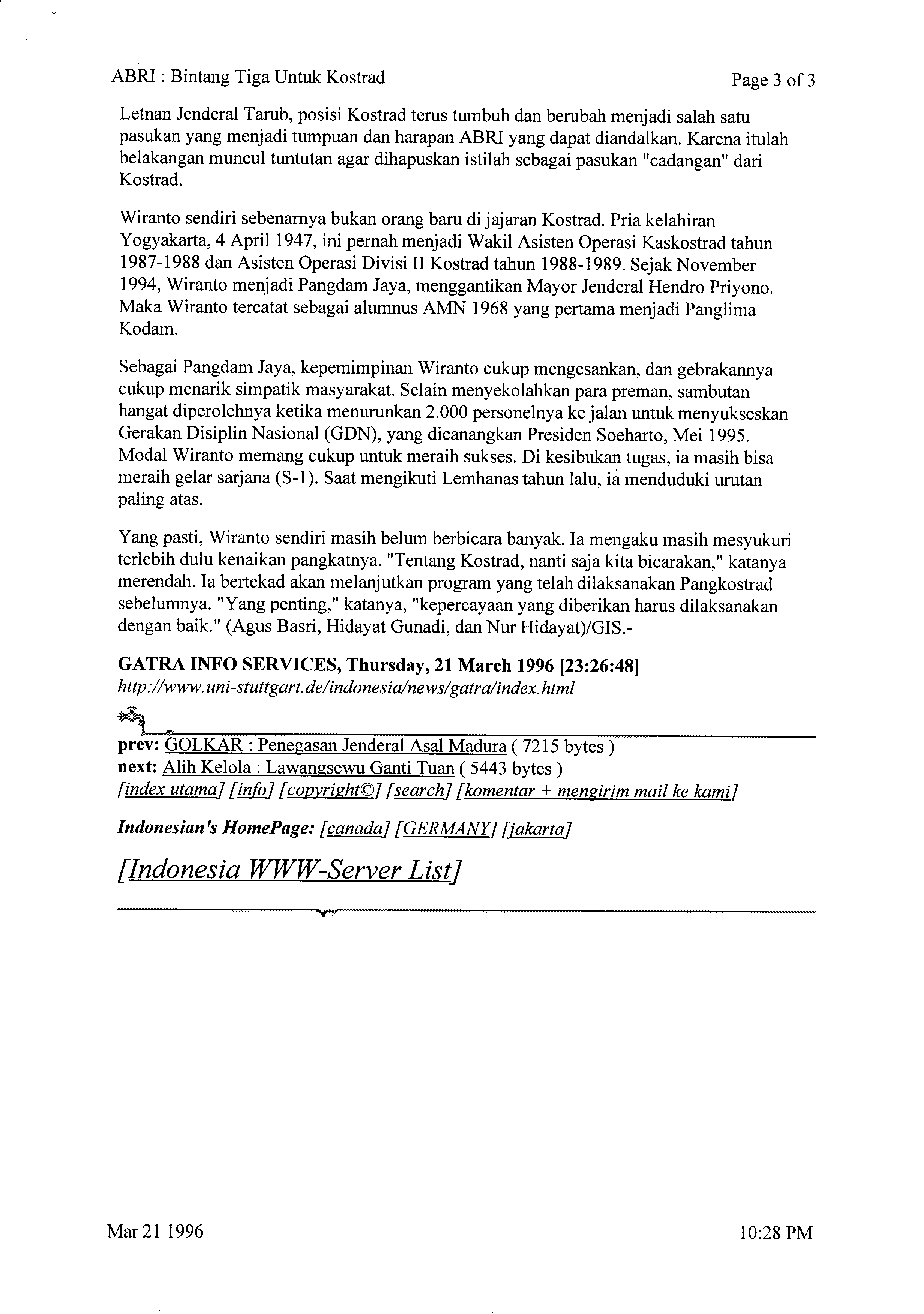 ABRI : Bintang Tiga Untuk Kostrad

Page 3 of 3

Letnan Jenderal Tarub, posisi Kostrad terus tumbuh dan berubah menjadi salah satu pasukan yang menjadi tumpuan dan harapan ABRI yang dapat diandalkan. Karena itulah belakangan muncul tuntutan agar dihapuskan istilah sebagai pasukan "cadangan" dari Kostrad.

Wiranto sendiri sebenarnya bukan orang baru di jajaran Kostrad. Pria kelahiran Yogyakarta, 4 April 1947, ini pernah menjadi Wakil Asisten Operasi Kaskostrad tahun 1987-1988 dan Asisten Operasi Divisi II Kostrad tahun 1988-1989. Sejak November 1994, Wiranto menjadi Pangdam Jaya, menggantikan Mayor Jenderal Hendro Priyono. Maka Wiranto tercatat sebagai alumnus AMN 1968 yang pertama menjadi Panglima Kodam.

Sebagai Pangdam Jaya, kepemimpinan Wiranto cukup mengesankan, dan gebrakannya cukup menarik simpatik masyarakat. Selain menyekolahkan para preman, sambutan hangat diperolehnya ketika menurunkan 2.000 personelnya ke jalan untuk menyukseskan Gerakan Disiplin Nasional (GDN), yang dicanangkan Presiden Soeharto, Mei 1995. Modal Wiranto memang cukup untuk meraih sukses. Di kesibukan tugas, ia masih bisa meraih gelar sarjana (S-1). Saat mengikuti Lemhanas tahun lalu, ia menduduki urutan paling atas.

Yang pasti, Wiranto sendiri masih belum berbicara banyak. Ia mengaku masih mesyukuri terlebih dulu kenaikan pangkatnya. "Tentang Kostrad, nanti saja kita bicarakan," katanya merendah. Ia bertekad akan melanjutkan program yang telah dilaksanakan Pangkostrad sebelumnya. "Yang penting," katanya, "kepercayaan yang diberikan harus dilaksanakan dengan baik." (Agus Basri, Hidayat Gunadi, dan Nur Hidayat)/GIS.-

GATRA INFO SERVICES, Thursday, 21 March 1996 [23:26:48]
http://www.uni-stuttgart.de/indonesia/news/gatra/index.html

prev: GOLKAR : Penegasan Jenderal Asal Madura ( 7215 bytes )
next: Alih Kelola : Lawangsewu Ganti Tuan ( 5443 bytes )
[index utama] [info] [copyright©] [search] [komentar + mengirim mail ke kami]

Indonesian's HomePage: [canada] [GERMANY] [jakarta]

[Indonesia WWW-Server List]

Mar 21 1996

10:28 PM